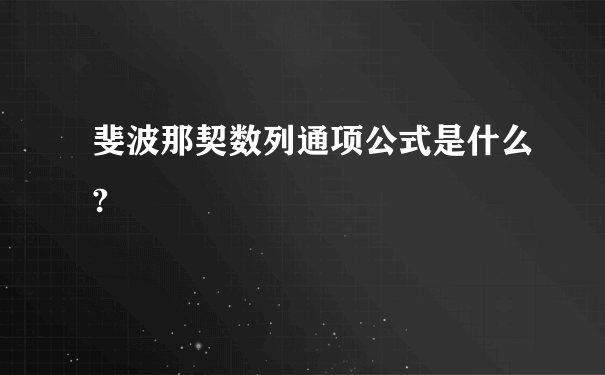 斐波那契数列通项公式是什么?